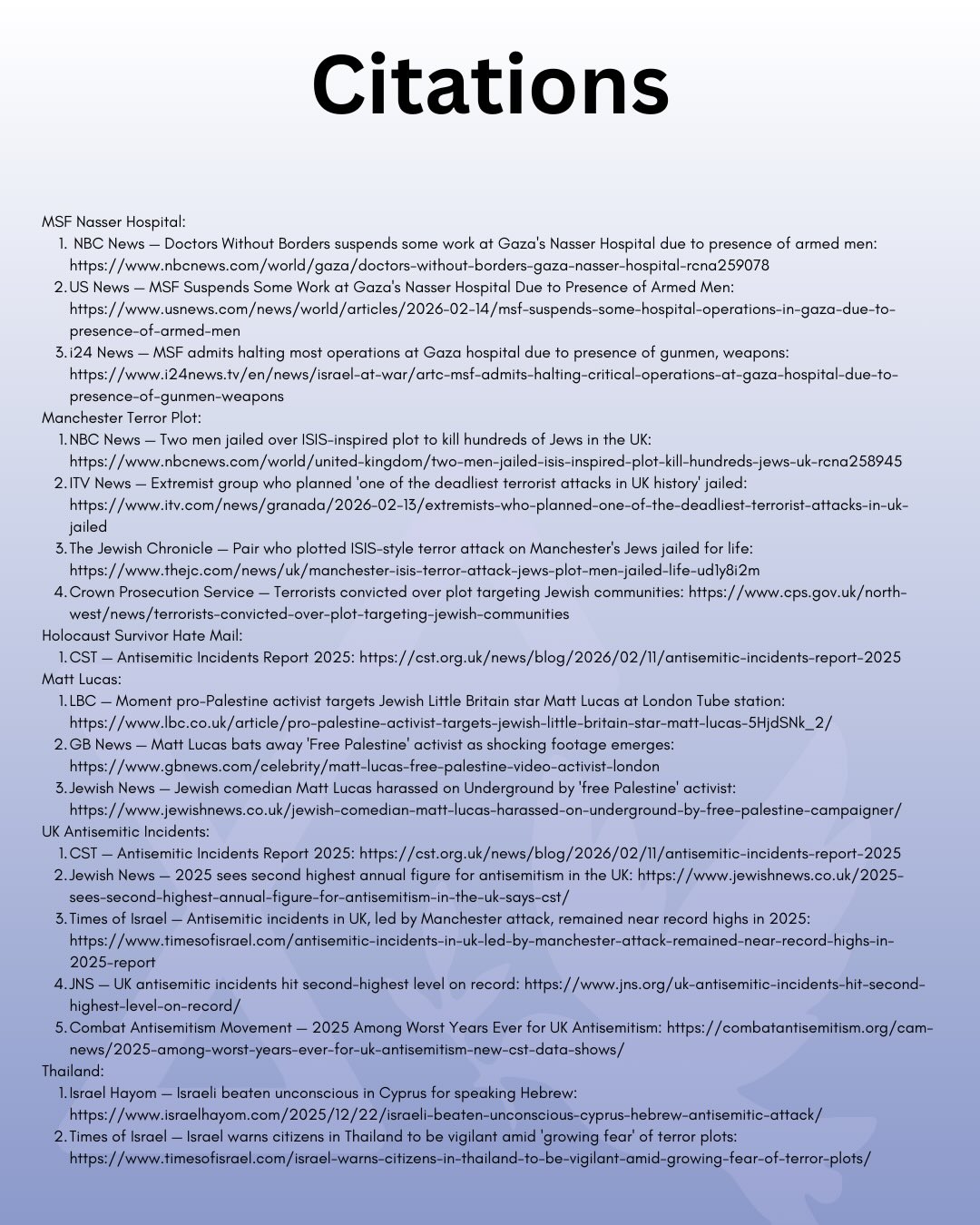 Citations

MSF Nasser Hospital:
1. NBC News — Doctors Without Borders suspends some work at Gaza's Nasser Hospital due to presence of armed men: https://www.nbcnews.com/world/gaza/doctors-without-borders-gaza-nasser-hospital-rcna259078
2. US News — MSF Suspends Some Work at Gaza's Nasser Hospital Due to Presence of Armed Men: https://www.usnews.com/news/world/articles/2026-02-14/msf-suspends-some-hospital-operations-in-gaza-due-to-presence-of-armed-men
3. i24 News — MSF admits halting most operations at Gaza hospital due to presence of gunmen, weapons: https://www.i24news.tv/en/news/israel-at-war/artc-msf-admits-halting-critical-operations-at-gaza-hospital-due-to-presence-of-gunmen-weapons

Manchester Terror Plot:
1. NBC News — Two men jailed over ISIS-inspired plot to kill hundreds of Jews in the UK: https://www.nbcnews.com/world/united-kingdom/two-men-jailed-isis-inspired-plot-kill-hundreds-jews-uk-rcna258945
2. ITV News — Extremist group who planned 'one of the deadliest terrorist attacks in UK history' jailed: https://www.itv.com/news/granada/2026-02-13/extremists-who-planned-one-of-the-deadliest-terrorist-attacks-in-uk-jailed
3. The Jewish Chronicle — Pair who plotted ISIS-style terror attack on Manchester's Jews jailed for life: https://www.thejc.com/news/uk/manchester-isis-terror-attack-jews-plot-men-jailed-life-ud1y8i2m
4. Crown Prosecution Service — Terrorists convicted over plot targeting Jewish communities: https://www.cps.gov.uk/north-west/news/terrorists-convicted-over-plot-targeting-jewish-communities

Holocaust Survivor Hate Mail:
1. CST — Antisemitic Incidents Report 2025: https://cst.org.uk/news/blog/2026/02/11/antisemitic-incidents-report-2025

Matt Lucas:
1. LBC — Moment pro-Palestine activist targets Jewish Little Britain star Matt Lucas at London Tube station: https://www.lbc.co.uk/article/pro-palestine-activist-targets-jewish-little-britain-star-matt-lucas-5HjdSNk_2/
2. GB News — Matt Lucas bats away 'Free Palestine' activist as shocking footage emerges: https://www.gbnews.com/celebrity/matt-lucas-free-palestine-video-activist-london
3. Jewish News — Jewish comedian Matt Lucas harassed on Underground by 'free Palestine' activist: https://www.jewishnews.co.uk/jewish-comedian-matt-lucas-harassed-on-underground-by-free-palestine-campaigner/

UK Antisemitic Incidents:
1. CST — Antisemitic Incidents Report 2025: https://cst.org.uk/news/blog/2026/02/11/antisemitic-incidents-report-2025
2. Jewish News — 2025 sees second highest annual figure for antisemitism in the UK: https://www.jewishnews.co.uk/2025-sees-second-highest-annual-figure-for-antisemitism-in-the-uk-says-cst/
3. Times of Israel — Antisemitic incidents in UK, led by Manchester attack, remained near record highs in 2025: https://www.timesofisrael.com/antisemitic-incidents-in-uk-led-by-manchester-attack-remained-near-record-highs-in-2025-report
4. JNS — UK antisemitic incidents hit second-highest level on record: https://www.jns.org/uk-antisemitic-incidents-hit-second-highest-level-on-record/
5. Combat Antisemitism Movement — 2025 Among Worst Years Ever for UK Antisemitism: https://combatantisemitism.org/cam-news/2025-among-worst-years-ever-for-uk-antisemitism-new-cst-data-shows/

Thailand:
1. Israel Hayom — Israeli beaten unconscious in Cyprus for speaking Hebrew: https://www.israelhayom.com/2025/12/22/israeli-beaten-unconscious-cyprus-hebrew-antisemitic-attack/
2. Times of Israel — Israel warns citizens in Thailand to be vigilant amid 'growing fear' of terror plots: https://www.timesofisrael.com/israel-warns-citizens-in-thailand-to-be-vigilant-amid-growing-fear-of-terror-plots/